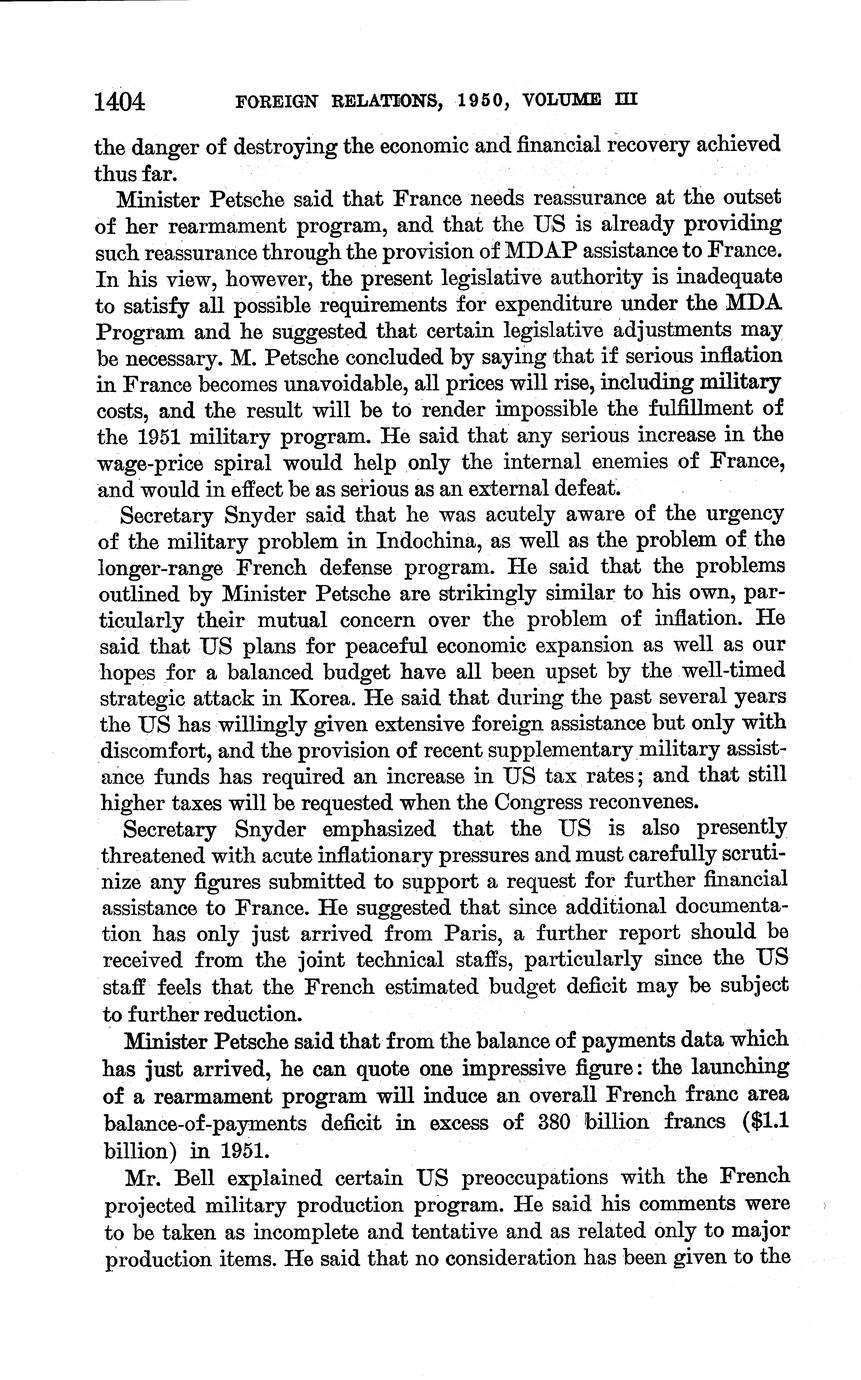 1404 FOREIGN RELATIONS, 1950, VOLUME III

the danger of destroying the economic and financial recovery achieved thus far.

Minister Petsche said that France needs reassurance at the outset of her rearmament program, and that the US is already providing such reassurance through the provision of MDAP assistance to France. In his view, however, the present legislative authority is inadequate to satisfy all possible requirements for expenditure under the MDA Program and he suggested that certain legislative adjustments may be necessary. M. Petsche concluded by saying that if serious inflation in France becomes unavoidable, all prices will rise, including military costs, and the result will be to render impossible the fulfillment of the 1951 military program. He said that any serious increase in the wage-price spiral would help only the internal enemies of France, and would in effect be as serious as an external defeat.

Secretary Snyder said that he was acutely aware of the urgency of the military problem in Indochina, as well as the problem of the longer-range French defense program. He said that the problems outlined by Minister Petsche are strikingly similar to his own, particularly their mutual concern over the problem of inflation. He said that US plans for peaceful economic expansion as well as our hopes for a balanced budget have all been upset by the well-timed strategic attack in Korea. He said that during the past several years the US has willingly given extensive foreign assistance but only with discomfort, and the provision of recent supplementary military assistance funds has required an increase in US tax rates; and that still higher taxes will be requested when the Congress reconvenes.

Secretary Snyder emphasized that the US is also presently threatened with acute inflationary pressures and must carefully scrutinize any figures submitted to support a request for further financial assistance to France. He suggested that since additional documentation has only just arrived from Paris, a further report should be received from the joint technical staffs, particularly since the US staff feels that the French estimated budget deficit may be subject to further reduction.

Minister Petsche said that from the balance of payments data which has just arrived, he can quote one impressive figure: the launching of a rearmament program will induce an overall French franc area balance-of-payments deficit in excess of 380 billion francs ($1.1 billion) in 1951.

Mr. Bell explained certain US preoccupations with the French projected military production program. He said his comments were to be taken as incomplete and tentative and as related only to major production items. He said that no consideration has been given to the